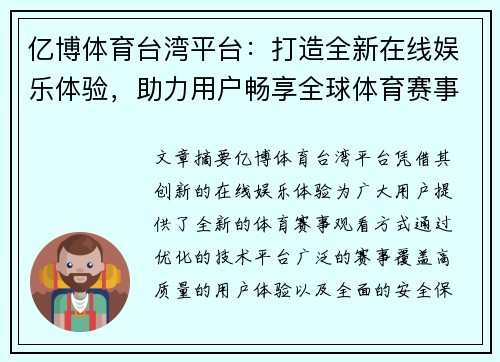 亿博体育台湾平台：打造全新在线娱乐体验，助力用户畅享全球体育赛事

文章摘要亿博体育台湾平台凭借其创新的在线娱乐体验为广大用户提供了全新的体育赛事观看方式通过优化的技术平台广泛的赛事覆盖高质量的用户体验以及全面的安全保